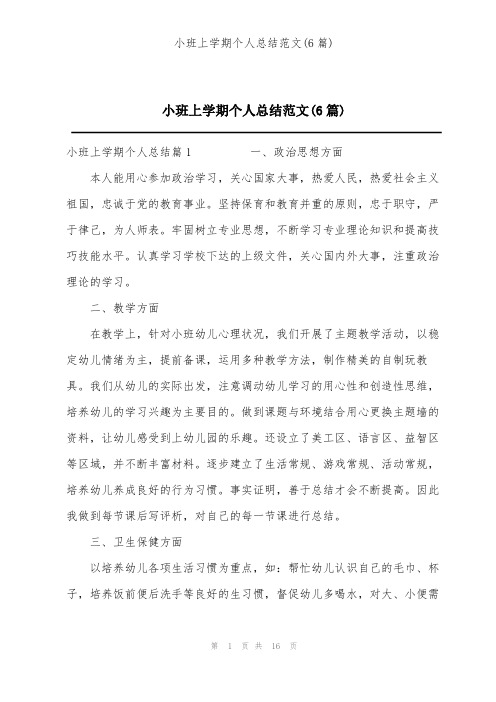 小班上学期个人总结范文(6篇)

小班上学期个人总结范文(6篇)

小班上学期个人总结篇1　　　　一、政治思想方面

本人能用心参加政治学习，关心国家大事，热爱人民，热爱社会主义祖国，忠诚于党的教育事业。坚持保育和教育并重的原则，忠于职守，严于律己，为人师表。牢固树立专业思想，不断学习专业理论知识和提高技巧技能水平。认真学习学校下达的上级文件，关心国内外大事，注重政治理论的学习。

二、教学方面

在教学上，针对小班幼儿心理状况，我们开展了主题教学活动，以稳定幼儿情绪为主，提前备课，运用多种教学方法，制作精美的自制玩教具。我们从幼儿的实际出发，注意调动幼儿学习的用心性和创造性思维，培养幼儿的学习兴趣为主要目的。做到课题与环境结合用心更换主题墙的资料，让幼儿感受到上幼儿园的乐趣。还设立了美工区、语言区、益智区等区域，并不断丰富材料。逐步建立了生活常规、游戏常规、活动常规，培养幼儿养成良好的行为习惯。事实证明，善于总结才会不断提高。因此我做到每节课后写评析，对自己的每一节课进行总结。

三、卫生保健方面

以培养幼儿各项生活习惯为重点，如：帮忙幼儿认识自己的毛巾、杯子，培养饭前便后洗手等良好的生习惯，督促幼儿多喝水，对大、小便需

第 1 页 共 16 页